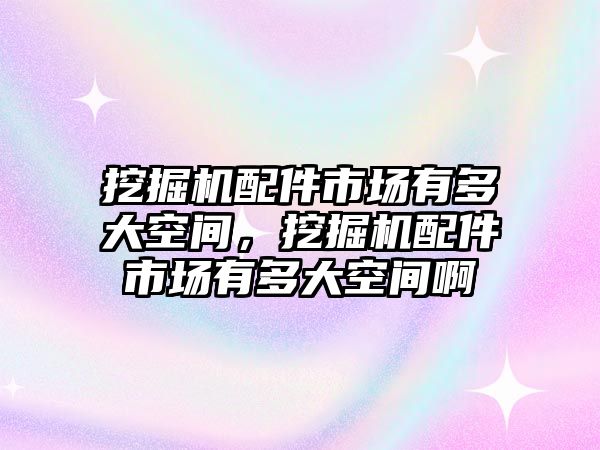 挖掘机配件市场有多大空间，挖掘机配件市场有多大空间啊